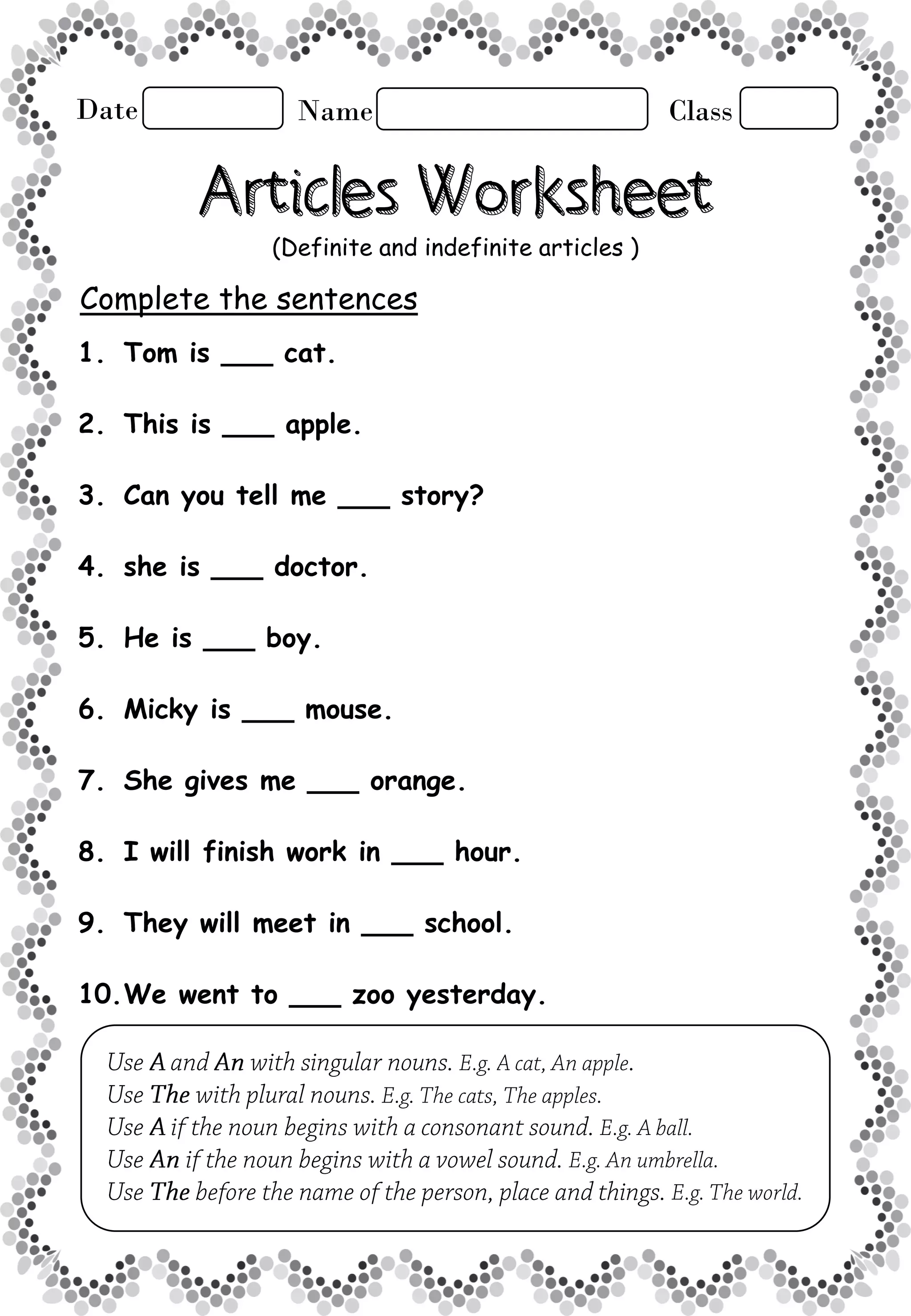 Date  Name  Class

Articles Worksheet

(Definite and indefinite articles )

Complete the sentences

1. Tom is ___ cat.

2. This is ___ apple.

3. Can you tell me ___ story?

4. she is ___ doctor.

5. He is ___ boy.

6. Micky is ___ mouse.

7. She gives me ___ orange.

8. I will finish work in ___ hour.

9. They will meet in ___ school.

10. We went to ___ zoo yesterday.

Use A and An with singular nouns. E.g. A cat, An apple.
Use The with plural nouns. E.g. The cats, The apples.
Use A if the noun begins with a consonant sound. E.g. A ball.
Use An if the noun begins with a vowel sound. E.g. An umbrella.
Use The before the name of the person, place and things. E.g. The world.